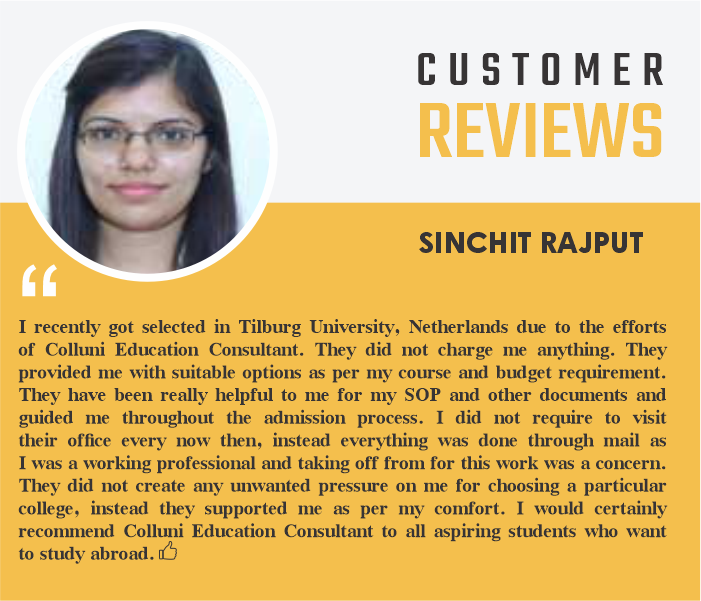 CUSTOMER
REVIEWS

SINCHIT RAJPUT

"

I recently got selected in Tilburg University, Netherlands due to the efforts of Colluni Education Consultant. They did not charge me anything. They provided me with suitable options as per my course and budget requirement. They have been really helpful to me for my SOP and other documents and guided me throughout the admission process. I did not require to visit their office every now then, instead everything was done through mail as I was a working professional and taking off from for this work was a concern. They did not create any unwanted pressure on me for choosing a particular college, instead they supported me as per my comfort. I would certainly recommend Colluni Education Consultant to all aspiring students who want to study abroad.